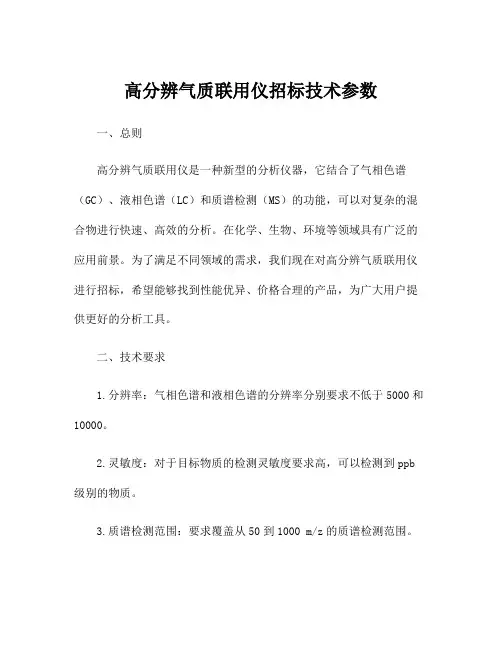 高分辨气质联用仪招标技术参数

一、总则

高分辨气质联用仪是一种新型的分析仪器，它结合了气相色谱（GC）、液相色谱（LC）和质谱检测（MS）的功能，可以对复杂的混合物进行快速、高效的分析。在化学、生物、环境等领域具有广泛的应用前景。为了满足不同领域的需求，我们现在对高分辨气质联用仪进行招标，希望能够找到性能优异、价格合理的产品，为广大用户提供更好的分析工具。

二、技术要求

1. 分辨率：气相色谱和液相色谱的分辨率分别要求不低于 5000 和 10000。

2. 灵敏度：对于目标物质的检测灵敏度要求高，可以检测到 ppb 级别的物质。

3. 质谱检测范围：要求覆盖从 50 到 1000 m/z 的质谱检测范围。